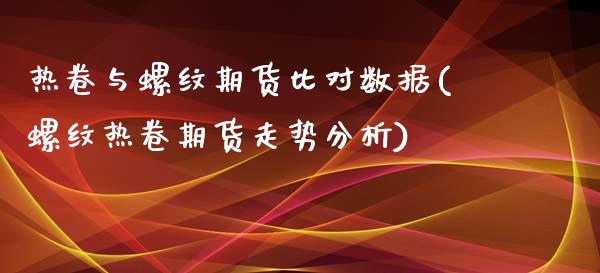 热卷与螺纹期货比对数据(螺纹热卷期货走势分析)